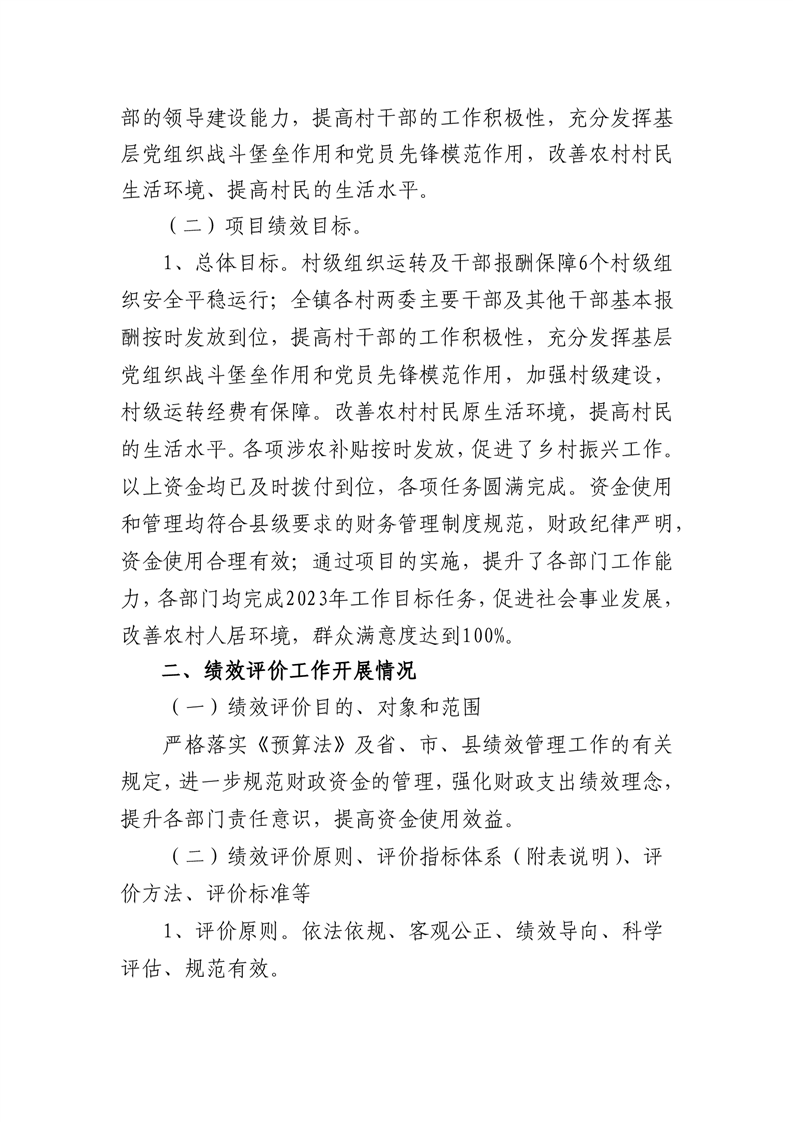 部的领导建设能力，提高村干部的工作积极性，充分发挥基层党组织战斗堡垒作用和党员先锋模范作用，改善农村村民生活环境、提高村民的生活水平。

（二）项目绩效目标。

1、总体目标。村级组织运转及干部报酬保障6个村级组织安全平稳运行；全镇各村两委主要干部及其他干部基本报酬按时发放到位，提高村干部的工作积极性，充分发挥基层党组织战斗堡垒作用和党员先锋模范作用，加强村级建设，村级运转经费有保障。改善农村村民原生活环境，提高村民的生活水平。各项涉农补贴按时发放，促进了乡村振兴工作。以上资金均已及时拨付到位，各项任务圆满完成。资金使用和管理均符合县级要求的财务管理制度规范，财政纪律严明，资金使用合理有效；通过项目的实施，提升了各部门工作能力，各部门均完成2023年工作目标任务，促进社会事业发展，改善农村人居环境，群众满意度达到100%。

二、绩效评价工作开展情况

（一）绩效评价目的、对象和范围

严格落实《预算法》及省、市、县绩效管理工作的有关规定，进一步规范财政资金的管理，强化财政支出绩效理念，提升各部门责任意识，提高资金使用效益。

（二）绩效评价原则、评价指标体系（附表说明）、评价方法、评价标准等

1、评价原则。依法依规、客观公正、绩效导向、科学评估、规范有效。